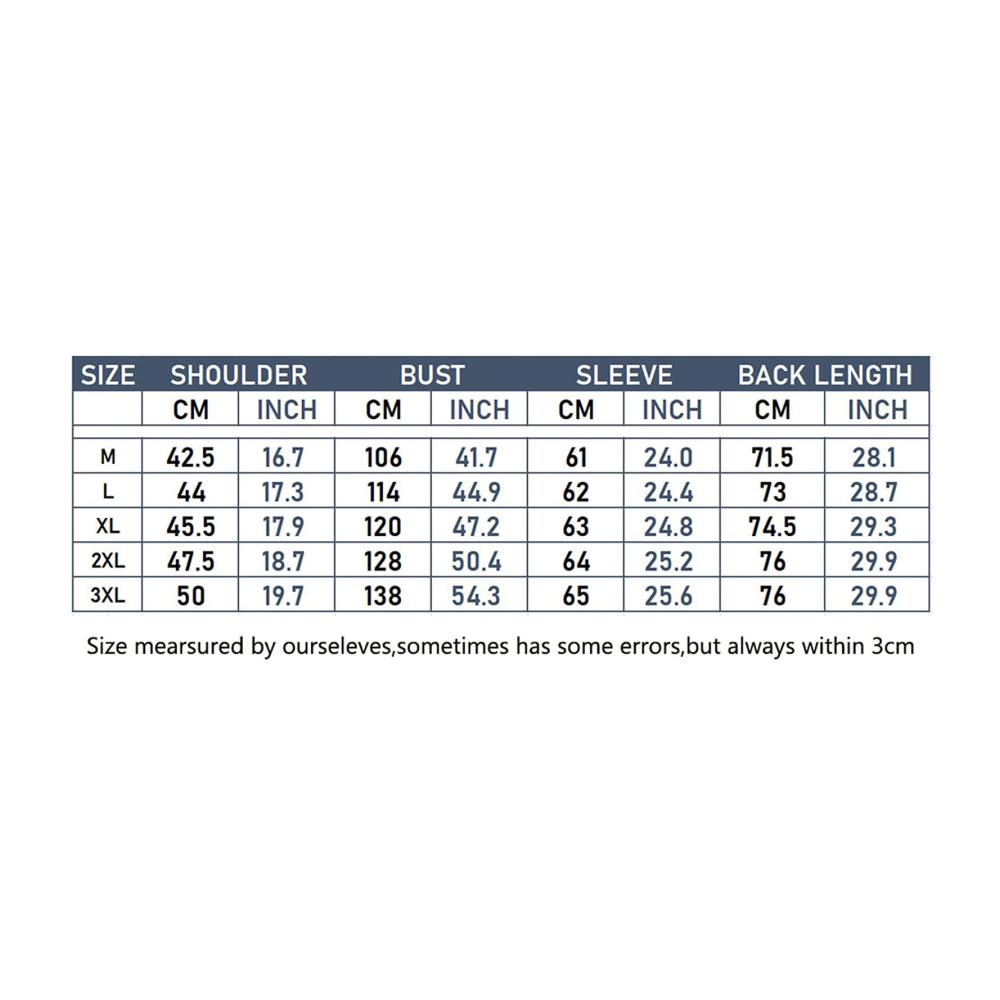 | SIZE | SHOULDER | | BUST | | SLEEVE | | BACK LENGTH | |
|---|---|---|---|---|---|---|---|---|
| | CM | INCH | CM | INCH | CM | INCH | CM | INCH |
| M | 42.5 | 16.7 | 106 | 41.7 | 61 | 24.0 | 71.5 | 28.1 |
| L | 44 | 17.3 | 114 | 44.9 | 62 | 24.4 | 73 | 28.7 |
| XL | 45.5 | 17.9 | 120 | 47.2 | 63 | 24.8 | 74.5 | 29.3 |
| 2XL | 47.5 | 18.7 | 128 | 50.4 | 64 | 25.2 | 76 | 29.9 |
| 3XL | 50 | 19.7 | 138 | 54.3 | 65 | 25.6 | 76 | 29.9 |

Size mearsured by ourseleves,sometimes has some errors,but always within 3cm